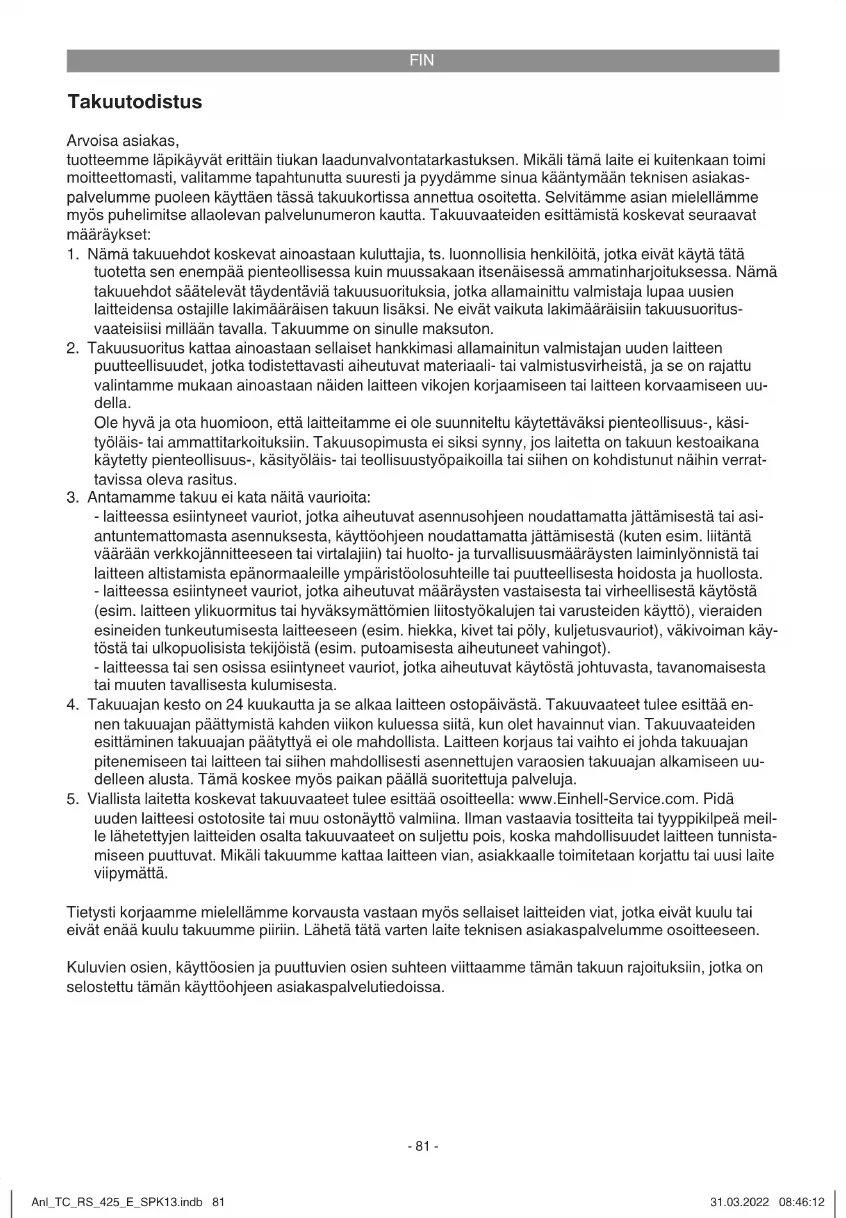 FIN

Takuutodistus

Arvoisa asiakas,
tuotteemme läpikäyvät erittäin tiukan laadunvalvontatarkastuksen. Mikäli tämä laite ei kuitenkaan toimi moitteettomasti, valitamme tapahtunutta suuresti ja pyydämme sinua kääntymään teknisen asiakaspalvelumme puoleen käyttäen tässä takuukortissa annettua osoitetta. Selvitämme asian mielellämme myös puhelimitse allaolevan palvelunumeron kautta. Takuuvaateiden esittämistä koskevat seuraavat määräykset:

1. Nämä takuuehdot koskevat ainoastaan kuluttajia, ts. luonnollisia henkilöitä, jotka eivät käytä tätä tuotetta sen enempää pienteollisessa kuin muussakaan itsenäisessä ammatinharjoituksessa. Nämä takuuehdot säätelevät täydentäviä takuusuorituksia, jotka allamainittu valmistaja lupaa uusien laitteidensa ostajille lakimääräisen takuun lisäksi. Ne eivät vaikuta lakimääräisiin takuusuoritusvaateisiisi millään tavalla. Takuumme on sinulle maksuton.
2. Takuusuoritus kattaa ainoastaan sellaiset hankkimasi allamainitun valmistajan uuden laitteen puutteellisuudet, jotka todistettavasti aiheutuvat materiaali- tai valmistusvirheistä, ja se on rajattu valintamme mukaan ainoastaan näiden laitteen vikojen korjaamiseen tai laitteen korvaamiseen uudella.
Ole hyvä ja ota huomioon, että laitteitamme ei ole suunniteltu käytettäväksi pienteollisuus-, käsityöläis- tai ammattitarkoituksiin. Takuusopimusta ei siksi synny, jos laitetta on takuun kestoaikana käytetty pienteollisuus-, käsityöläis- tai teollisuustyöpaikoilla tai siihen on kohdistunut näihin verrattavissa oleva rasitus.
3. Antamamme takuu ei kata näitä vaurioita:
- laitteessa esiintyneet vauriot, jotka aiheutuvat asennusohjeen noudattamatta jättämisestä tai asiantuntemattomasta asennuksesta, käyttöohjeen noudattamatta jättämisestä (kuten esim. liitäntä väärään verkkojännitteeseen tai virtalajiin) tai huolto- ja turvallisuusmääräysten laiminlyönnistä tai laitteen altistamista epänormaaleille ympäristöolosuhteille tai puutteellisesta hoidosta ja huollosta.
- laitteessa esiintyneet vauriot, jotka aiheutuvat määräysten vastaisesta tai virheellisestä käytöstä (esim. laitteen ylikuormitus tai hyväksymättömien liitostyökalujen tai varusteiden käyttö), vieraiden esineiden tunkeutumisesta laitteeseen (esim. hiekka, kivet tai pöly, kuljetusvauriot), väkivoiman käytöstä tai ulkopuolisista tekijöistä (esim. putoamisesta aiheutuneet vahingot).
- laitteessa tai sen osissa esiintyneet vauriot, jotka aiheutuvat käytöstä johtuvasta, tavanomaisesta tai muuten tavallisesta kulumisesta.
4. Takuuajan kesto on 24 kuukautta ja se alkaa laitteen ostopäivästä. Takuuvaateet tulee esittää ennen takuuajan päättymistä kahden viikon kuluessa siitä, kun olet havainnut vian. Takuuvaateiden esittäminen takuuajan päätyttyä ei ole mahdollista. Laitteen korjaus tai vaihto ei johda takuuajan pitenemiseen tai laitteen tai siihen mahdollisesti asennettujen varaosien takuuajan alkamiseen uudelleen alusta. Tämä koskee myös paikan päällä suoritettuja palveluja.
5. Viallista laitetta koskevat takuuvaateet tulee esittää osoitteella: www.Einhell-Service.com. Pidä uuden laitteesi ostotosite tai muu ostonäyttö valmiina. Ilman vastaavia tositteita tai tyyppikilpeä meille lähetettyjen laitteiden osalta takuuvaateet on suljettu pois, koska mahdollisuudet laitteen tunnistamiseen puuttuvat. Mikäli takuumme kattaa laitteen vian, asiakkaalle toimitetaan korjattu tai uusi laite viipymättä.

Tietysti korjaamme mielellämme korvausta vastaan myös sellaiset laitteiden viat, jotka eivät kuulu tai eivät enää kuulu takuumme piiriin. Lähetä tätä varten laite teknisen asiakaspalvelumme osoitteeseen.

Kuluvien osien, käyttöosien ja puuttuvien osien suhteen viittaamme tämän takuun rajoituksiin, jotka on selostettu tämän käyttöohjeen asiakaspalvelutiedoissa.

- 81 -

Anl_TC_RS_425_E_SPK13.indb 81

31.03.2022 08:46:12